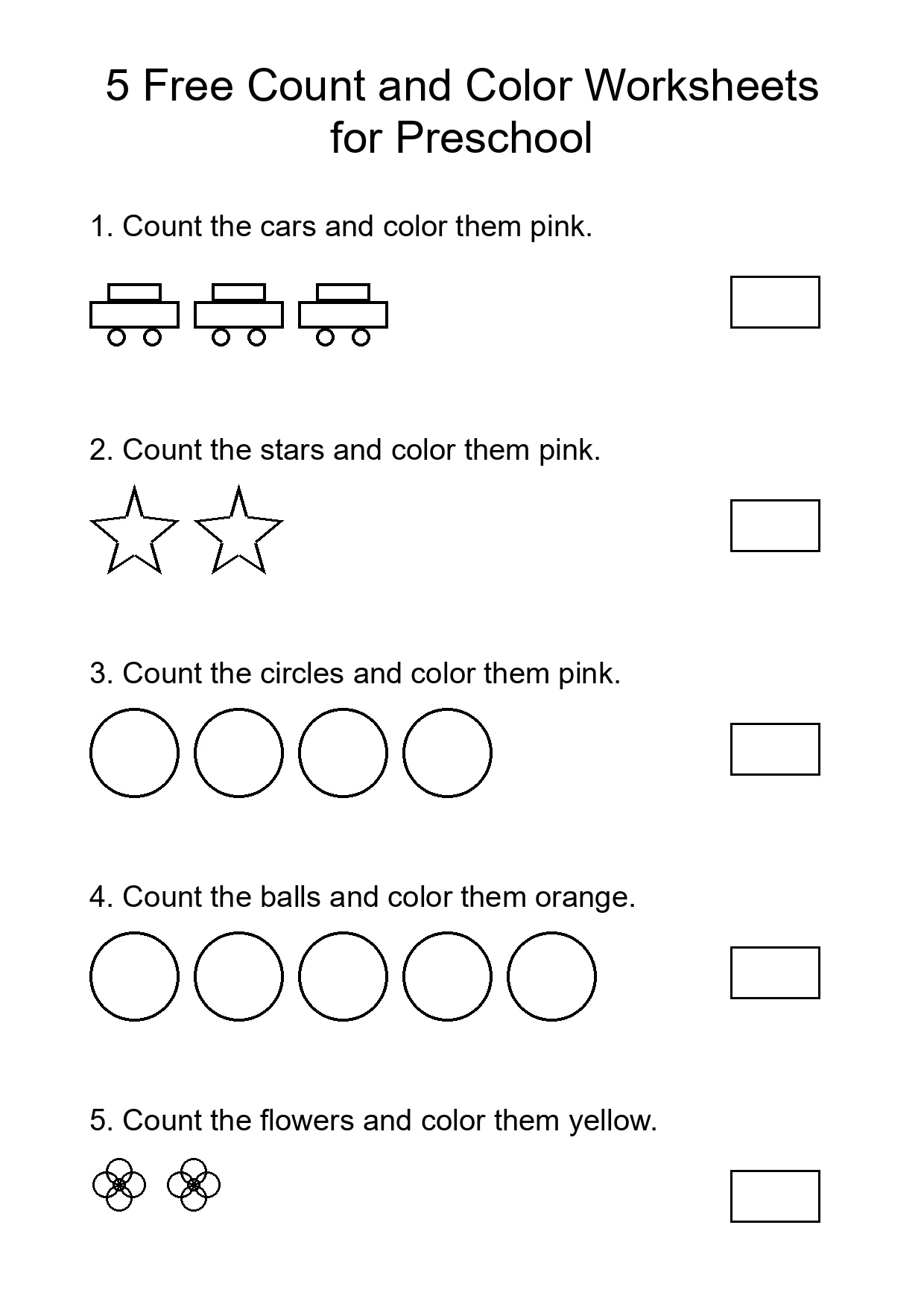 5 Free Count and Color Worksheets for Preschool

1. Count the cars and color them pink.

2. Count the stars and color them pink.

3. Count the circles and color them pink.

4. Count the balls and color them orange.

5. Count the flowers and color them yellow.